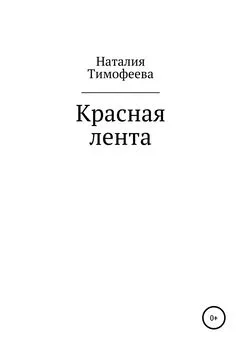 Наталия Тимофеева

Красная лента

0+